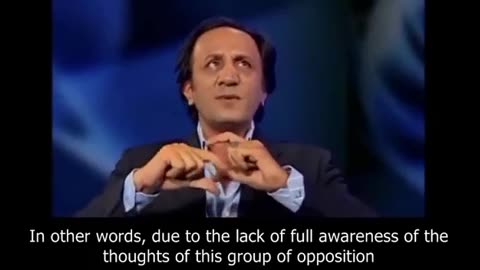 In other words, due to the lack of full awareness of the thoughts of this group of opposition